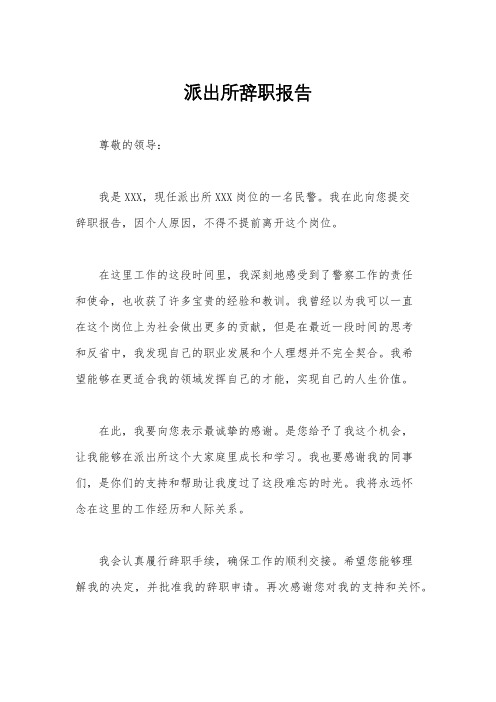 派出所辞职报告

尊敬的领导：

我是XXX，现任派出所XXX岗位的一名民警。我在此向您提交辞职报告，因个人原因，不得不提前离开这个岗位。

在这里工作的这段时间里，我深刻地感受到了警察工作的责任和使命，也收获了许多宝贵的经验和教训。我曾经以为我可以一直在这个岗位上为社会做出更多的贡献，但是在最近一段时间的思考和反省中，我发现自己的职业发展和个人理想并不完全契合。我希望能够在更适合我的领域发挥自己的才能，实现自己的人生价值。

在此，我要向您表示最诚挚的感谢。是您给予了我这个机会，让我能够在派出所这个大家庭里成长和学习。我也要感谢我的同事们，是你们的支持和帮助让我度过了这段难忘的时光。我将永远怀念在这里的工作经历和人际关系。

我会认真履行辞职手续，确保工作的顺利交接。希望您能够理解我的决定，并批准我的辞职申请。再次感谢您对我的支持和关怀。